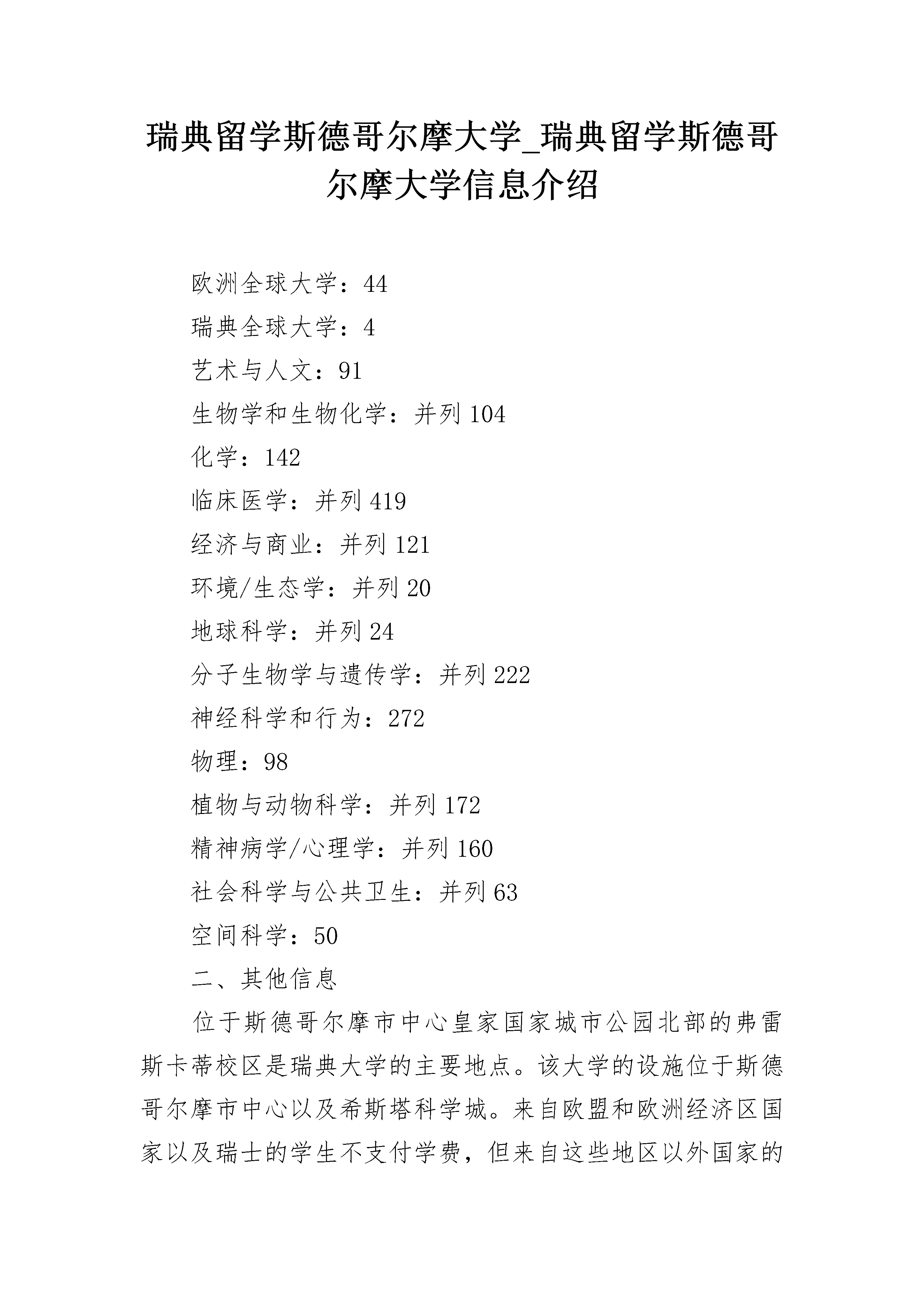 瑞典留学斯德哥尔摩大学_瑞典留学斯德哥尔摩大学信息介绍

欧洲全球大学：44

瑞典全球大学：4

艺术与人文：91

生物学和生物化学：并列 104

化学：142

临床医学：并列 419

经济与商业：并列 121

环境/生态学：并列 20

地球科学：并列 24

分子生物学与遗传学：并列 222

神经科学和行为：272

物理：98

植物与动物科学：并列 172

精神病学/心理学：并列 160

社会科学与公共卫生：并列 63

空间科学：50

二、其他信息

位于斯德哥尔摩市中心皇家国家城市公园北部的弗雷斯卡蒂校区是瑞典大学的主要地点。该大学的设施位于斯德哥尔摩市中心以及希斯塔科学城。来自欧盟和欧洲经济区国家以及瑞士的学生不支付学费，但来自这些地区以外国家的